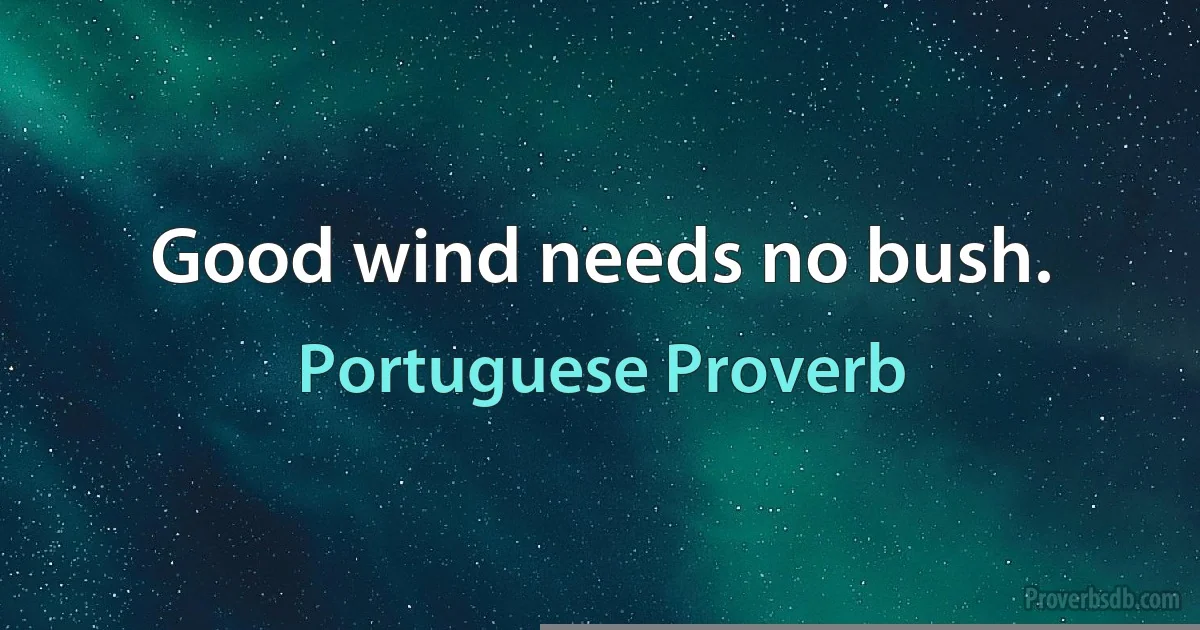 Good wind needs no bush.

Portuguese Proverb

Proverbsdb.com